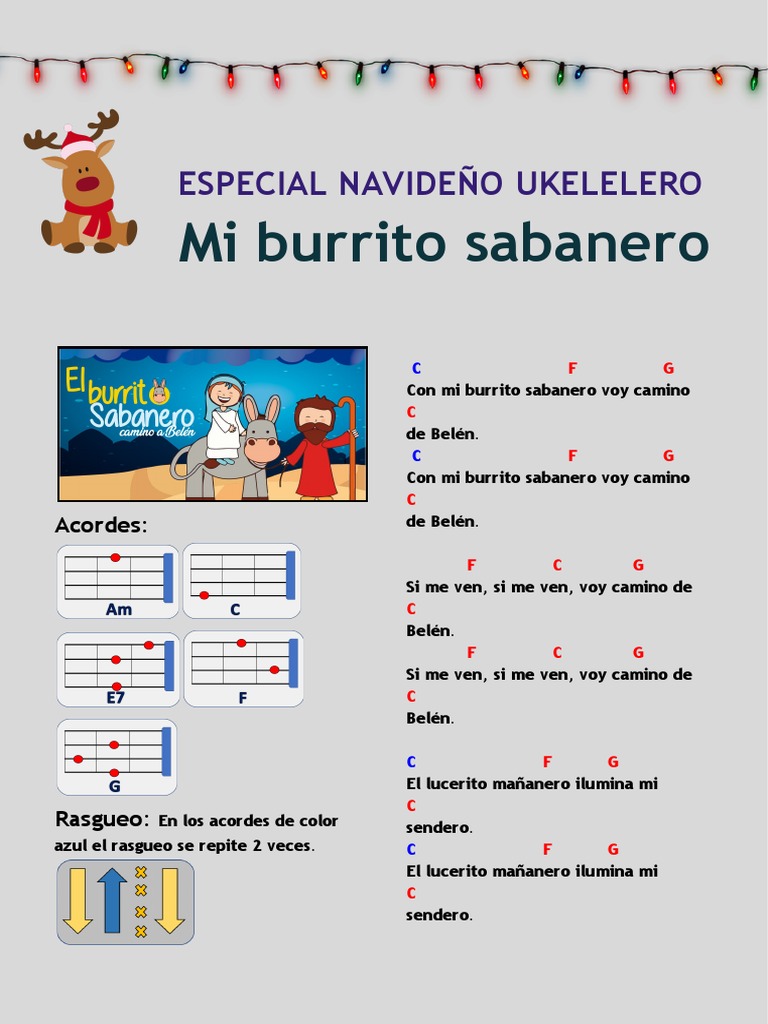 ESPECIAL NAVIDEÑO UKELELERO

Mi burrito sabanero

El burrito Sabanero camino a Belén

Acordes:

Am
C
E7
F
G

Rasgueo: En los acordes de color azul el rasgueo se repite 2 veces.

C F G
Con mi burrito sabanero voy camino
C
de Belén.
C F G
Con mi burrito sabanero voy camino
C
de Belén.

F C G
Si me ven, si me ven, voy camino de
C
Belén.
F C G
Si me ven, si me ven, voy camino de
C
Belén.

C F G
El lucerito mañanero ilumina mi
C
sendero.
C F G
El lucerito mañanero ilumina mi
C
sendero.